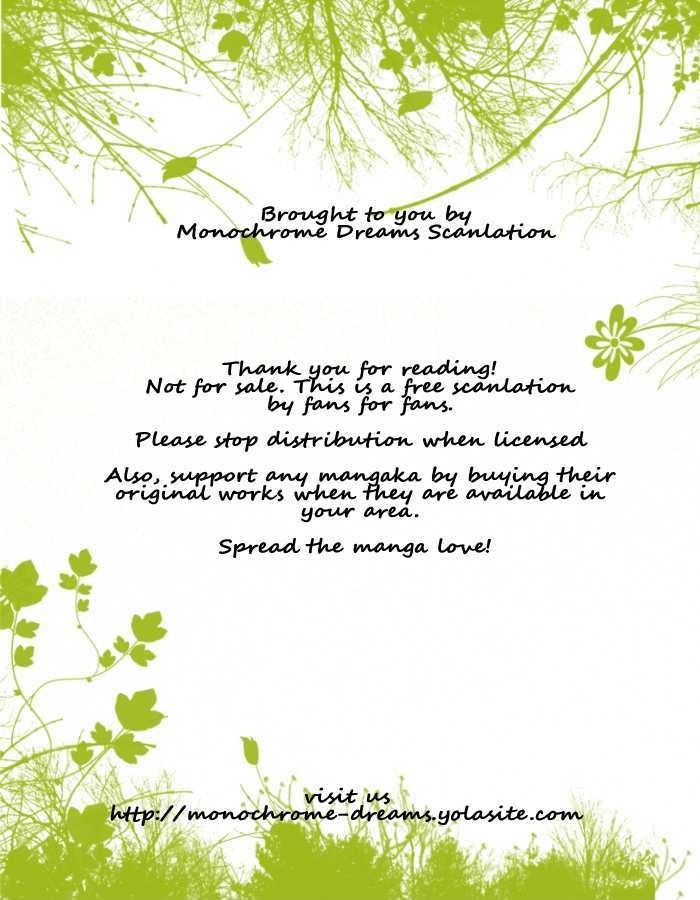 Brought to you by
Monochrome Dreams Scanlation

Thank you for reading!
Not for sale. This is a free scanlation by fans for fans.

Please stop distribution when licensed

Also, support any mangaka by buying their original works when they are available in your area.

Spread the manga love!

visit us
http://monochrome-dreams.yolasite.com